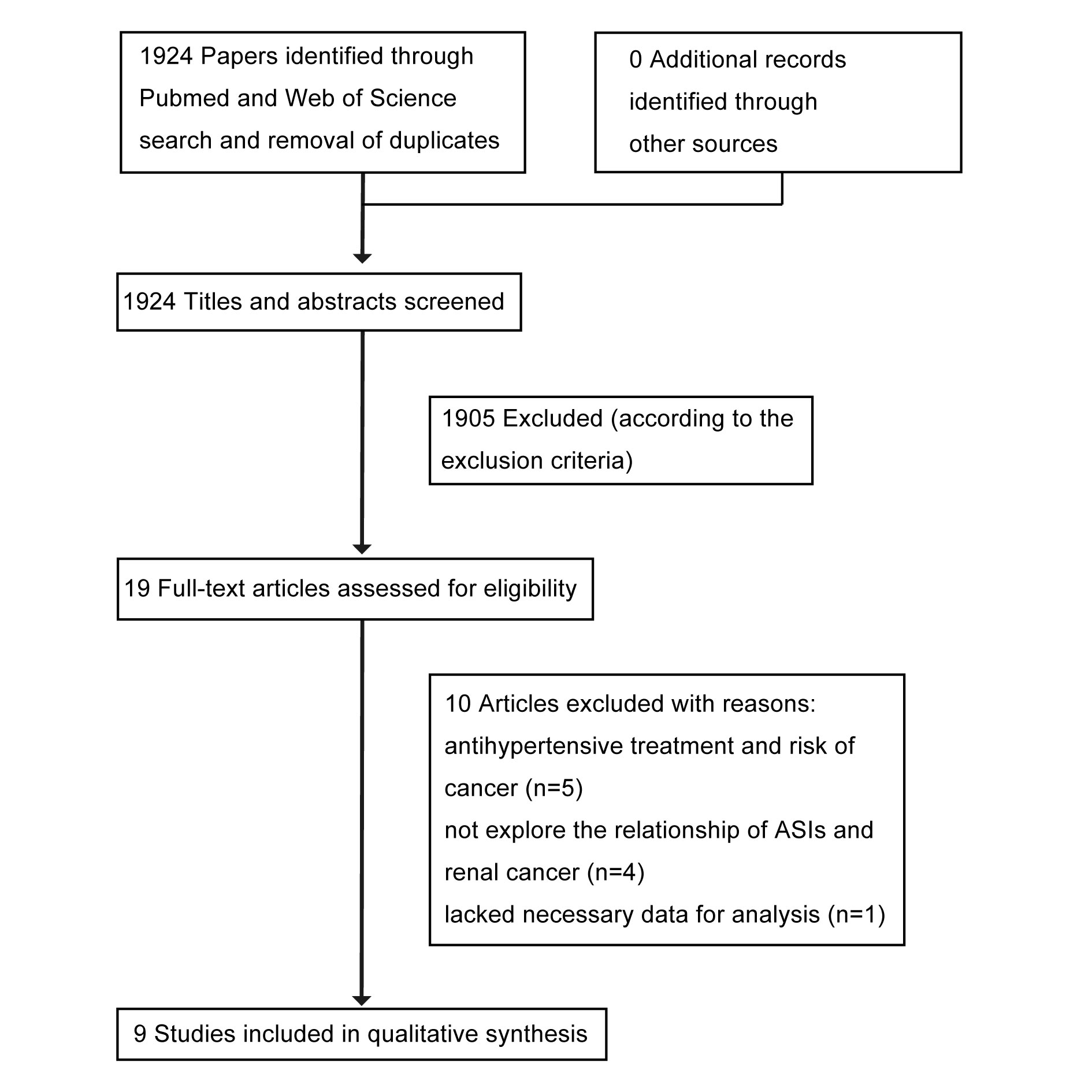 1924 Papers identified through Pubmed and Web of Science search and removal of duplicates

0 Additional records identified through other sources

1924 Titles and abstracts screened

1905 Excluded (according to the exclusion criteria)

19 Full-text articles assessed for eligibility

10 Articles excluded with reasons:
antihypertensive treatment and risk of cancer (n=5)
not explore the relationship of ASIs and renal cancer (n=4)
lacked necessary data for analysis (n=1)

9 Studies included in qualitative synthesis